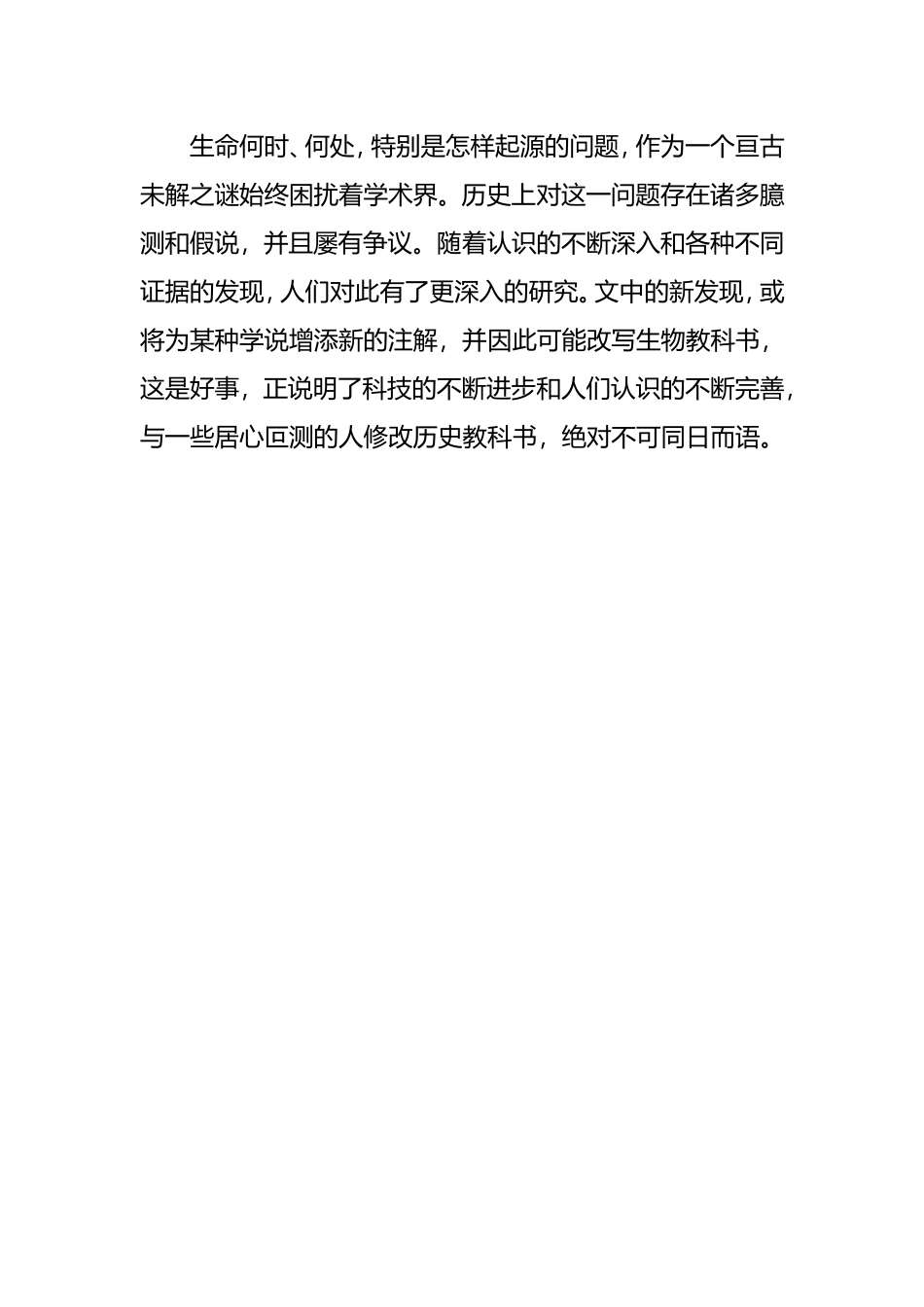 生命何时、何处，特别是怎样起源的问题，作为一个亘古未解之谜始终困扰着学术界。历史上对这一问题存在诸多臆测和假说，并且屡有争议。随着认识的不断深入和各种不同证据的发现，人们对此有了更深入的研究。文中的新发现，或将为某种学说增添新的注解，并因此可能改写生物教科书，这是好事，正说明了科技的不断进步和人们认识的不断完善，与一些居心叵测的人修改历史教科书，绝对不可同日而语。